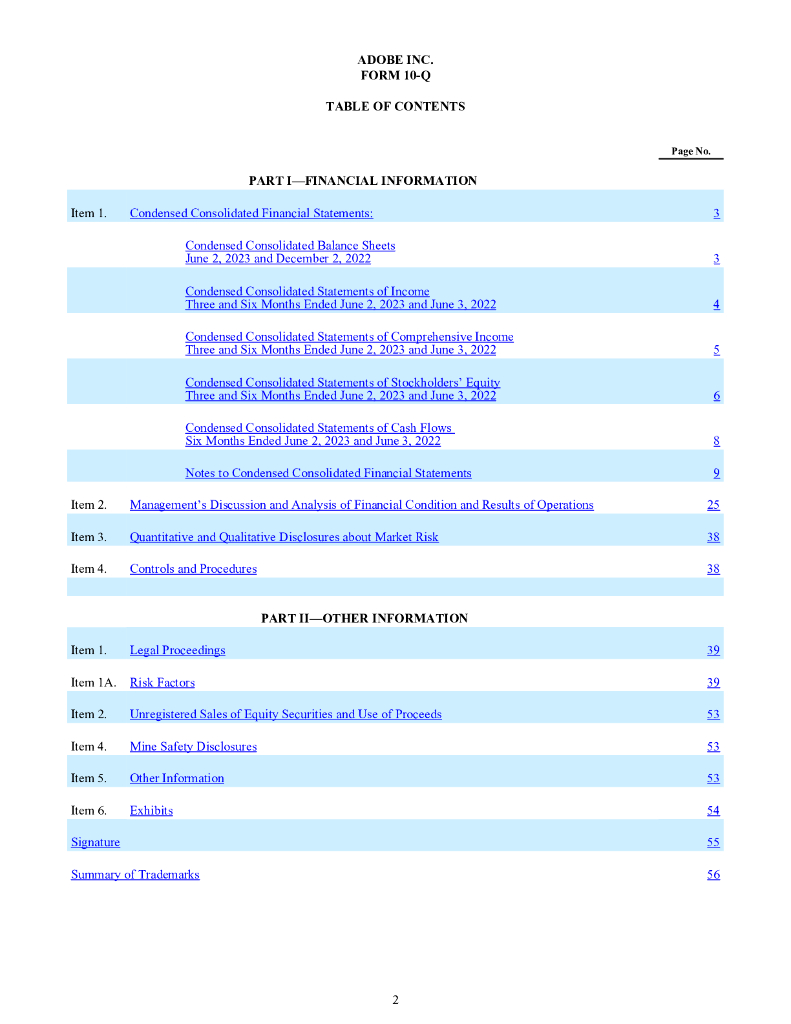 ADOBE INC.
FORM 10-Q

TABLE OF CONTENTS

| | | Page No. |
|---|---|---|
| | PART I—FINANCIAL INFORMATION | |
| Item 1. | Condensed Consolidated Financial Statements: | 3 |
| | Condensed Consolidated Balance Sheets June 2, 2023 and December 2, 2022 | 3 |
| | Condensed Consolidated Statements of Income Three and Six Months Ended June 2, 2023 and June 3, 2022 | 4 |
| | Condensed Consolidated Statements of Comprehensive Income Three and Six Months Ended June 2, 2023 and June 3, 2022 | 5 |
| | Condensed Consolidated Statements of Stockholders' Equity Three and Six Months Ended June 2, 2023 and June 3, 2022 | 6 |
| | Condensed Consolidated Statements of Cash Flows Six Months Ended June 2, 2023 and June 3, 2022 | 8 |
| | Notes to Condensed Consolidated Financial Statements | 9 |
| Item 2. | Management's Discussion and Analysis of Financial Condition and Results of Operations | 25 |
| Item 3. | Quantitative and Qualitative Disclosures about Market Risk | 38 |
| Item 4. | Controls and Procedures | 38 |
| | PART II—OTHER INFORMATION | |
| Item 1. | Legal Proceedings | 39 |
| Item 1A. | Risk Factors | 39 |
| Item 2. | Unregistered Sales of Equity Securities and Use of Proceeds | 53 |
| Item 4. | Mine Safety Disclosures | 53 |
| Item 5. | Other Information | 53 |
| Item 6. | Exhibits | 54 |
| Signature | | 55 |
| Summary of Trademarks | | 56 |

2